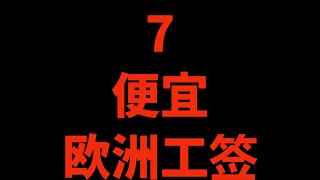 7
便宜
欧洲工签